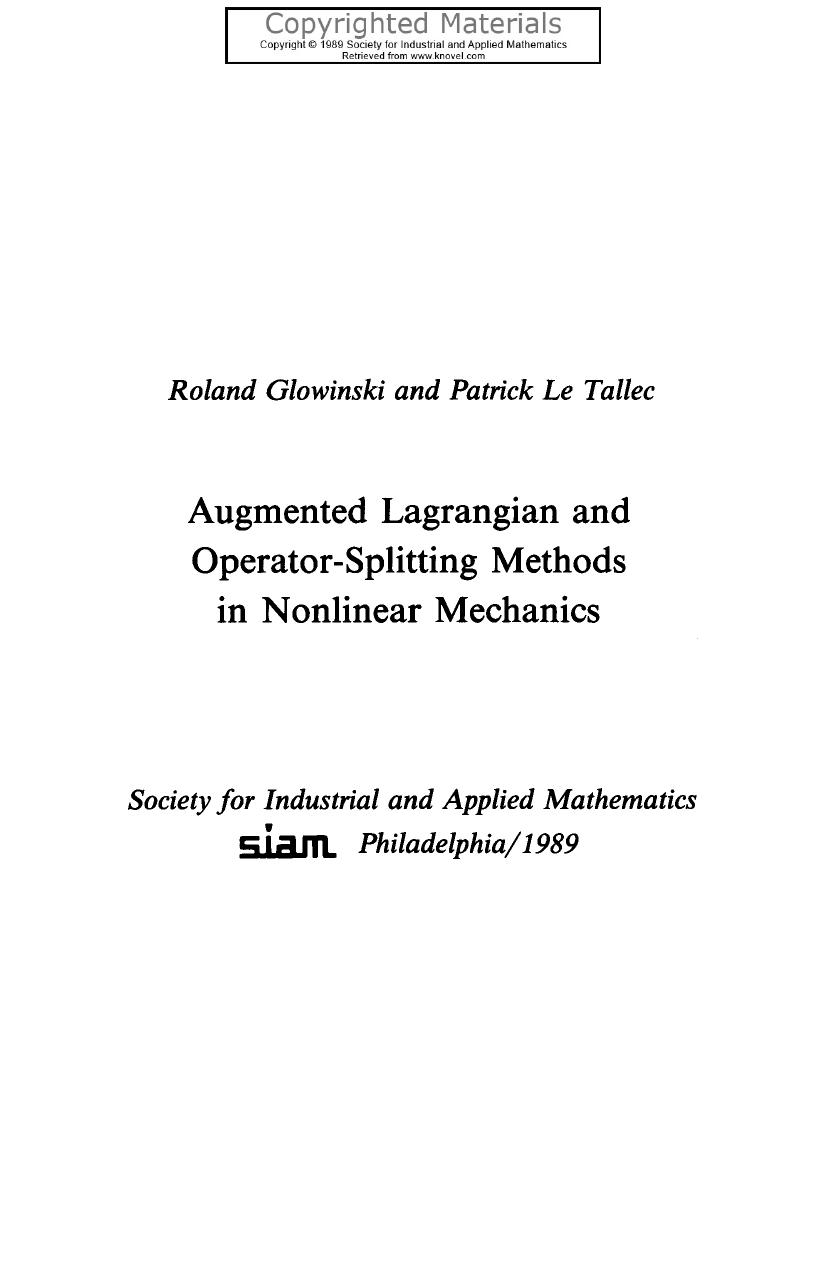 Copyrighted Materials
Copyright © 1989 Society for Industrial and Applied Mathematics
Retrieved from www.knovel.com

Roland Glowinski and Patrick Le Tallec

Augmented Lagrangian and Operator-Splitting Methods in Nonlinear Mechanics

Society for Industrial and Applied Mathematics
siam Philadelphia/1989